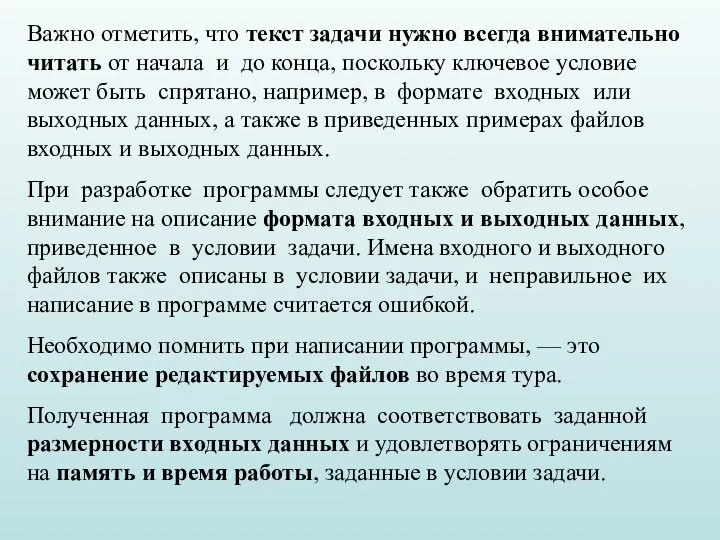 Важно отметить, что текст задачи нужно всегда внимательно читать от начала и до конца, поскольку ключевое условие может быть спрятано, например, в формате входных или выходных данных, а также в приведенных примерах файлов входных и выходных данных.

При разработке программы следует также обратить особое внимание на описание формата входных и выходных данных, приведенное в условии задачи. Имена входного и выходного файлов также описаны в условии задачи, и неправильное их написание в программе считается ошибкой.

Необходимо помнить при написании программы, — это сохранение редактируемых файлов во время тура.

Полученная программа должна соответствовать заданной размерности входных данных и удовлетворять ограничениям на память и время работы, заданные в условии задачи.